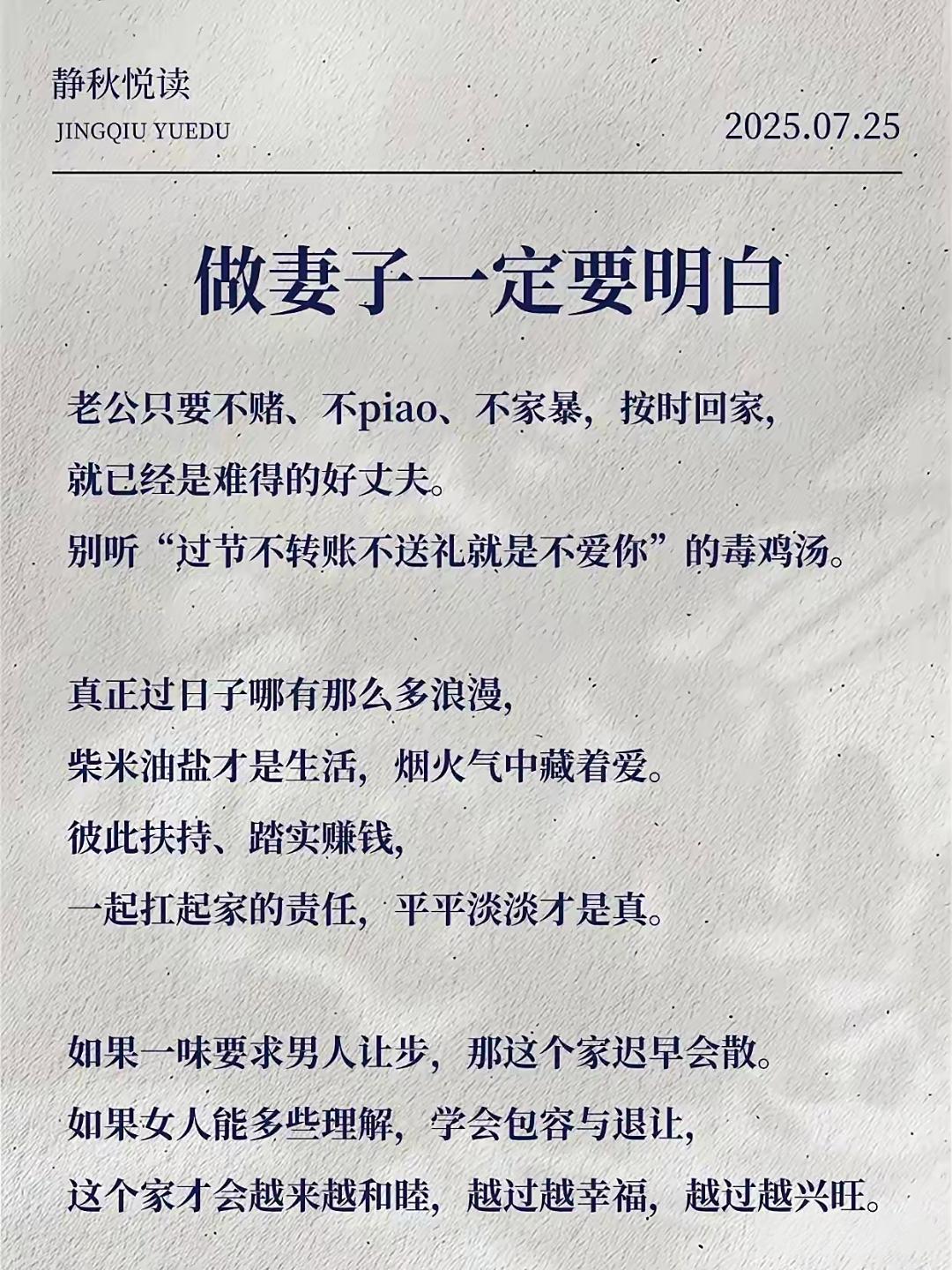 静秋悦读
JINGQIU YUEDU

2025.07.25

做妻子一定要明白

老公只要不赌、不piao、不家暴，按时回家，
就已经是难得的好丈夫。
别听“过节不转账不送礼就是不爱你”的毒鸡汤。

真正过日子哪有那么多浪漫，
柴米油盐才是生活，烟火气中藏着爱。
彼此扶持、踏实赚钱，
一起扛起家的责任，平平淡淡才是真。

如果一味要求男人让步，那这个家迟早会散。
如果女人能多些理解，学会包容与退让，
这个家才会越来越和睦，越过越幸福，越过越兴旺。